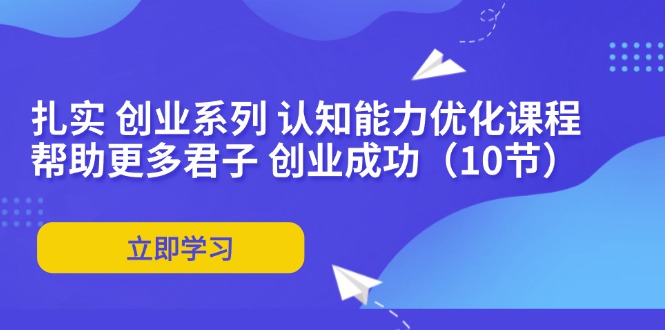 扎实 创业系列 认知能力优化课程
帮助更多君子 创业成功（10节）

立即学习